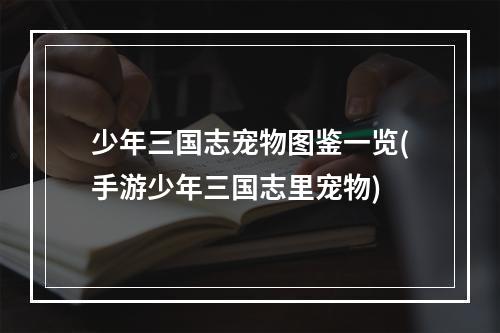 少年三国志宠物图鉴一览(手游少年三国志里宠物)